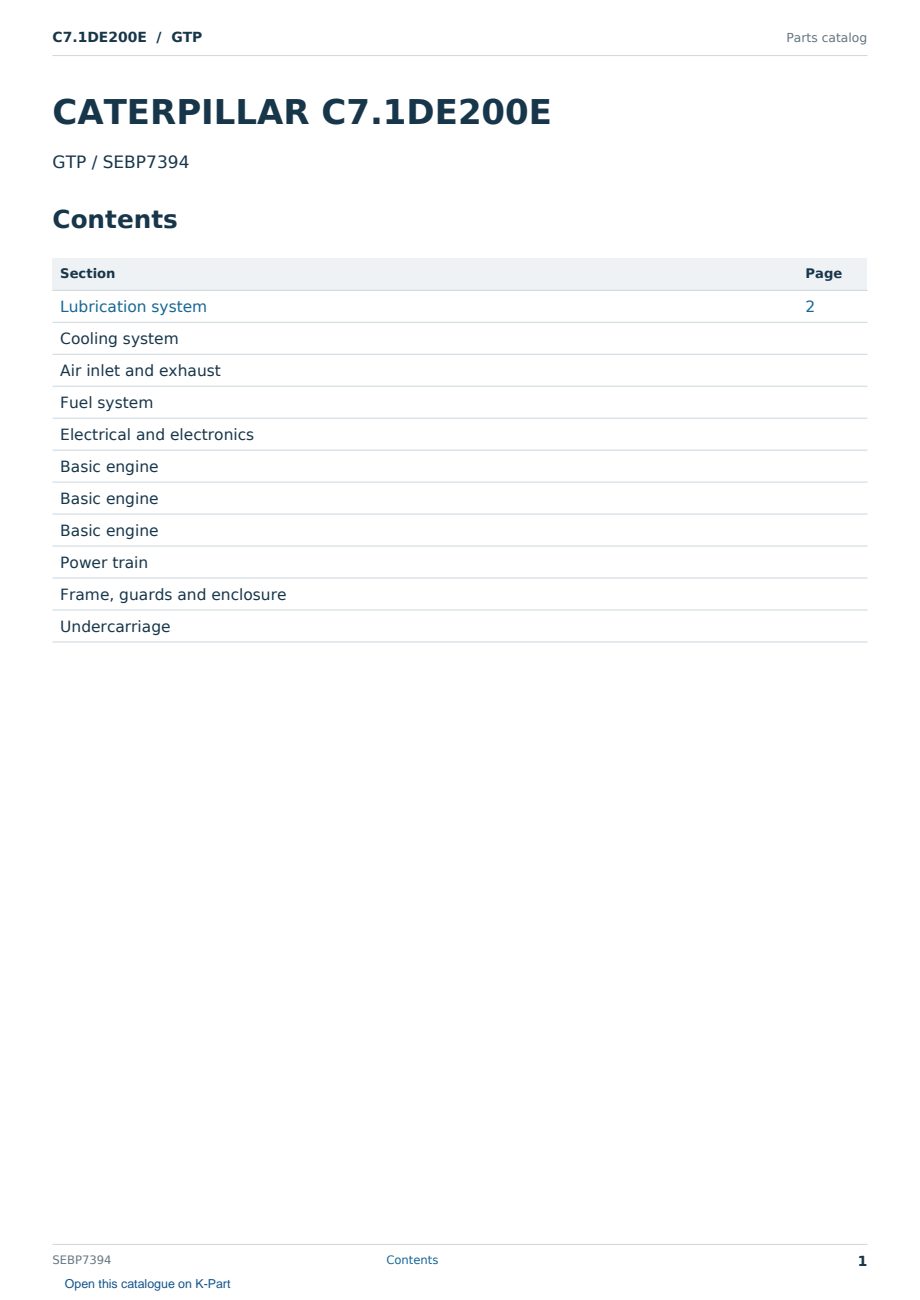 C7.1DE200E / GTP

Parts catalog

CATERPILLAR C7.1DE200E

GTP / SEBP7394

Contents

| Section | Page |
|---|---|
| Lubrication system | 2 |
| Cooling system | |
| Air inlet and exhaust | |
| Fuel system | |
| Electrical and electronics | |
| Basic engine | |
| Basic engine | |
| Basic engine | |
| Power train | |
| Frame, guards and enclosure | |
| Undercarriage | |

SEBP7394

Contents

1

Open this catalogue on K-Part